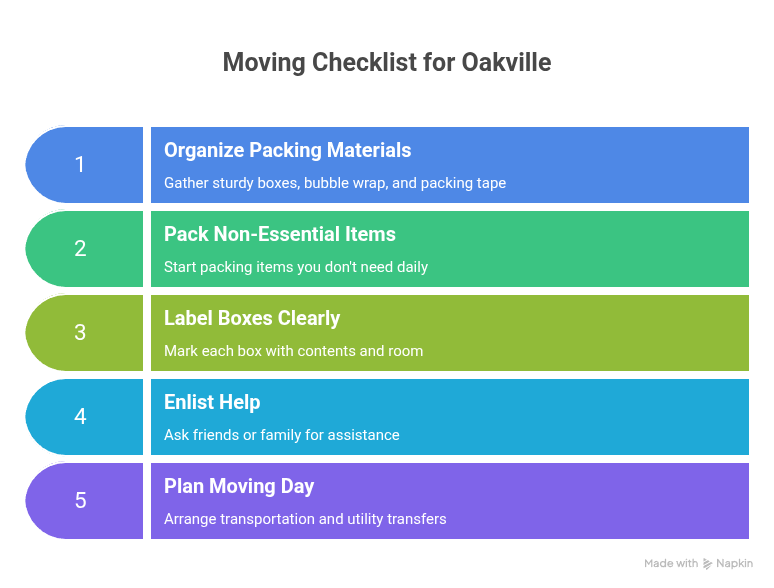 Moving Checklist for Oakville

1

Organize Packing Materials

Gather sturdy boxes, bubble wrap, and packing tape

2

Pack Non-Essential Items

Start packing items you don't need daily

3

Label Boxes Clearly

Mark each box with contents and room

4

Enlist Help

Ask friends or family for assistance

5

Plan Moving Day

Arrange transportation and utility transfers

Made with Napkin